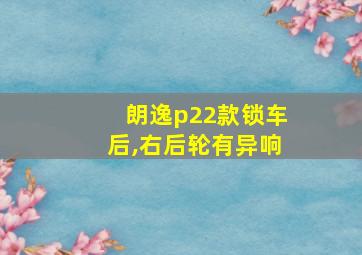 朗逸p22款锁车后,右后轮有异响